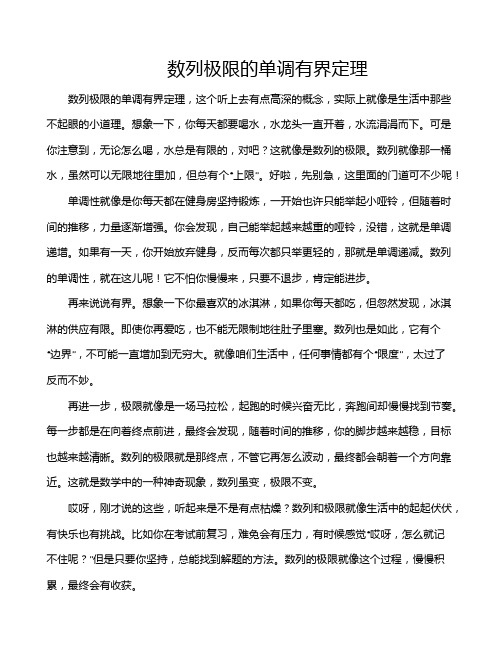 数列极限的单调有界定理

数列极限的单调有界定理，这个听上去有点高深的概念，实际上就像是生活中那些不起眼的小道理。想象一下，你每天都要喝水，水龙头一直开着，水流涓涓而下。可是你注意到，无论怎么喝，水总是有限的，对吧？这就像是数列的极限。数列就像那一桶水，虽然可以无限地往里加，但总有个“上限”。好啦，先别急，这里面的门道可不少呢！

单调性就像是你每天都在健身房坚持锻炼，一开始也许只能举起小哑铃，但随着时间的推移，力量逐渐增强。你会发现，自己能举起越来越重的哑铃，没错，这就是单调递增。如果有一天，你开始放弃健身，反而每次都只举更轻的，那就是单调递减。数列的单调性，就在这儿呢！它不怕你慢慢来，只要不退步，肯定能进步。

再来说说有界。想象一下你最喜欢的冰淇淋，如果你每天都吃，但忽然发现，冰淇淋的供应有限。即使你再爱吃，也不能无限制地往肚子里塞。数列也是如此，它有个“边界”，不可能一直增加到无穷大。就像咱们生活中，任何事情都有个“限度”，太过了反而不妙。

再进一步，极限就像是一场马拉松，起跑的时候兴奋无比，奔跑间却慢慢找到节奏。每一步都是在向着终点前进，最终会发现，随着时间的推移，你的脚步越来越稳，目标也越来越清晰。数列的极限就是那终点，不管它再怎么波动，最终都会朝着一个方向靠近。这就是数学中的一种神奇现象，数列虽变，极限不变。

哎呀，刚才说的这些，听起来是不是有点枯燥？数列和极限就像生活中的起起伏伏，有快乐也有挑战。比如你在考试前复习，难免会有压力，有时候感觉“哎呀，怎么就记不住呢？”但是只要你坚持，总能找到解题的方法。数列的极限就像这个过程，慢慢积累，最终会有收获。